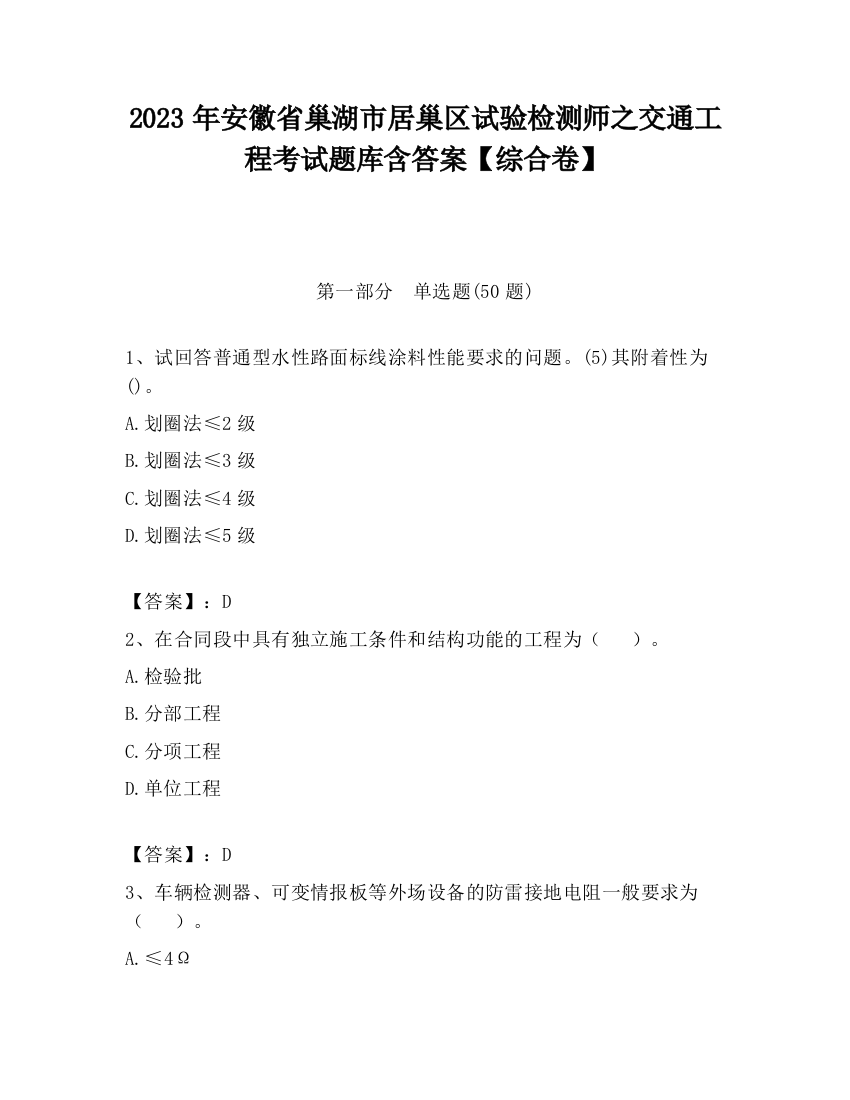 2023 年安徽省巢湖市居巢区试验检测师之交通工程考试题库含答案【综合卷】

第一部分 单选题(50 题)

1、试回答普通型水性路面标线涂料性能要求的问题。(5)其附着性为()。

A. 划圈法≤2 级

B. 划圈法≤3 级

C. 划圈法≤4 级

D. 划圈法≤5 级

【答案】：D

2、在合同段中具有独立施工条件和结构功能的工程为（ ）。

A. 检验批

B. 分部工程

C. 分项工程

D. 单位工程

【答案】：D

3、车辆检测器、可变情报板等外场设备的防雷接地电阻一般要求为（ ）。

A. ≤4Ω